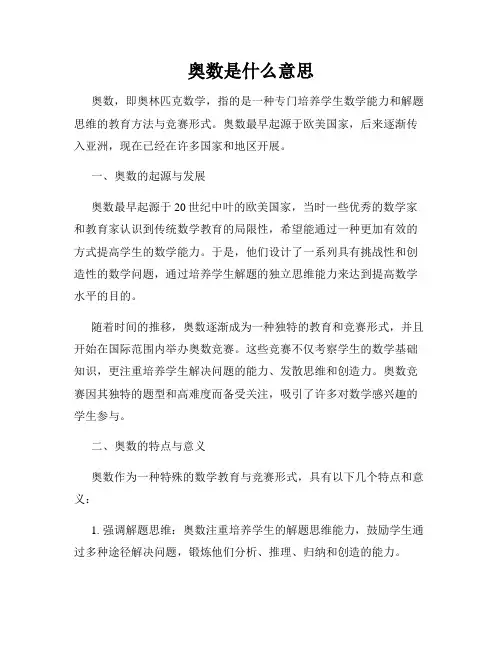 奥数是什么意思

奥数，即奥林匹克数学，指的是一种专门培养学生数学能力和解题思维的教育方法与竞赛形式。奥数最早起源于欧美国家，后来逐渐传入亚洲，现在已经在许多国家和地区开展。

一、奥数的起源与发展

奥数最早起源于20世纪中叶的欧美国家，当时一些优秀的数学家和教育家认识到传统数学教育的局限性，希望能通过一种更加有效的方式提高学生的数学能力。于是，他们设计了一系列具有挑战性和创造性的数学问题，通过培养学生解题的独立思维能力来达到提高数学水平的目的。

随着时间的推移，奥数逐渐成为一种独特的教育和竞赛形式，并且开始在国际范围内举办奥数竞赛。这些竞赛不仅考察学生的数学基础知识，更注重培养学生解决问题的能力、发散思维和创造力。奥数竞赛因其独特的题型和高难度而备受关注，吸引了许多对数学感兴趣的学生参与。

二、奥数的特点与意义

奥数作为一种特殊的数学教育与竞赛形式，具有以下几个特点和意义：

1. 强调解题思维：奥数注重培养学生的解题思维能力，鼓励学生通过多种途径解决问题，锻炼他们分析、推理、归纳和创造的能力。